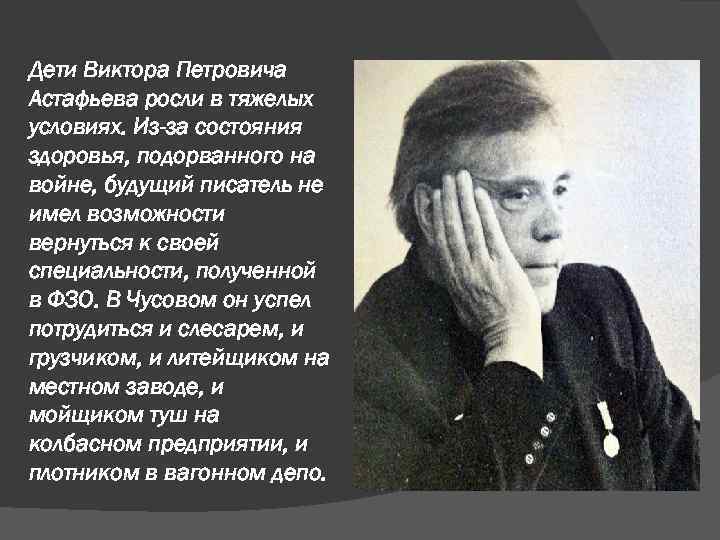 Дети Виктора Петровича Астафьева росли в тяжелых условиях. Из-за состояния здоровья, подорванного на войне, будущий писатель не имел возможности вернуться к своей специальности, полученной в ФЗО. В Чусовом он успел потрудиться и слесарем, и грузчиком, и литейщиком на местном заводе, и мойщиком туш на колбасном предприятии, и плотником в вагонном депо.